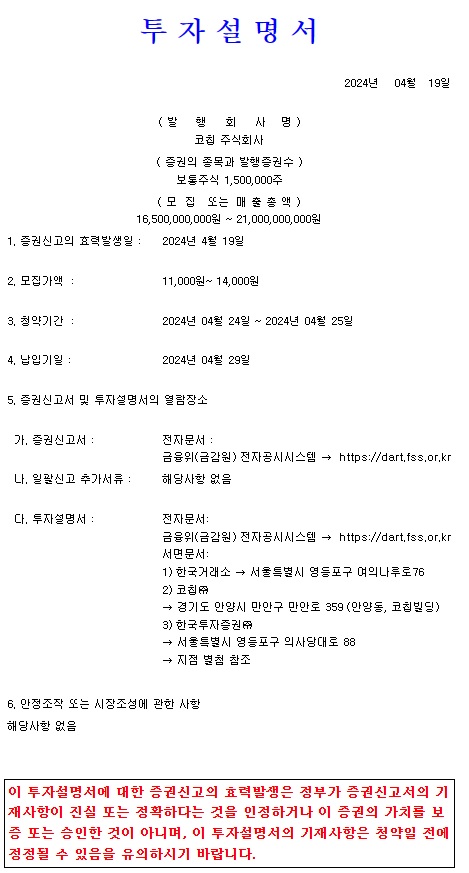 투 자 설 명 서

2024년 04월 19일

( 발 행 회 사 명 )
코칩 주식회사

( 증권의 종목과 발행증권수 )
보통주식 1,500,000주

( 모 집 또는 매 출 총 액 )
16,500,000,000원 ~ 21,000,000,000원

1. 증권신고의 효력발생일 : 2024년 4월 19일

2. 모집가액 : 11,000원~ 14,000원

3. 청약기간 : 2024년 04월 24일 ~ 2024년 04월 25일

4. 납입기일 : 2024년 04월 29일

5. 증권신고서 및 투자설명서의 열람장소

가. 증권신고서 : 전자문서 :
금융위(금감원) 전자공시시스템 → https://dart.fss.or.kr

나. 일괄신고 추가서류 : 해당사항 없음

다. 투자설명서 : 전자문서:
금융위(금감원) 전자공시시스템 → https://dart.fss.or.kr
서면문서:
1) 한국거래소 → 서울특별시 영등포구 여의나루로76
2) 코칩㈜
→ 경기도 안양시 만안구 만안로 359 (안양동, 코칩빌딩)
3) 한국투자증권㈜
→ 서울특별시 영등포구 의사당대로 88
→ 지점 별첨 참조

6. 안정조작 또는 시장조성에 관한 사항
해당사항 없음

이 투자설명서에 대한 증권신고의 효력발생은 정부가 증권신고서의 기재사항이 진실 또는 정확하다는 것을 인정하거나 이 증권의 가치를 보증 또는 승인한 것이 아니며, 이 투자설명서의 기재사항은 청약일 전에 정정될 수 있음을 유의하시기 바랍니다.